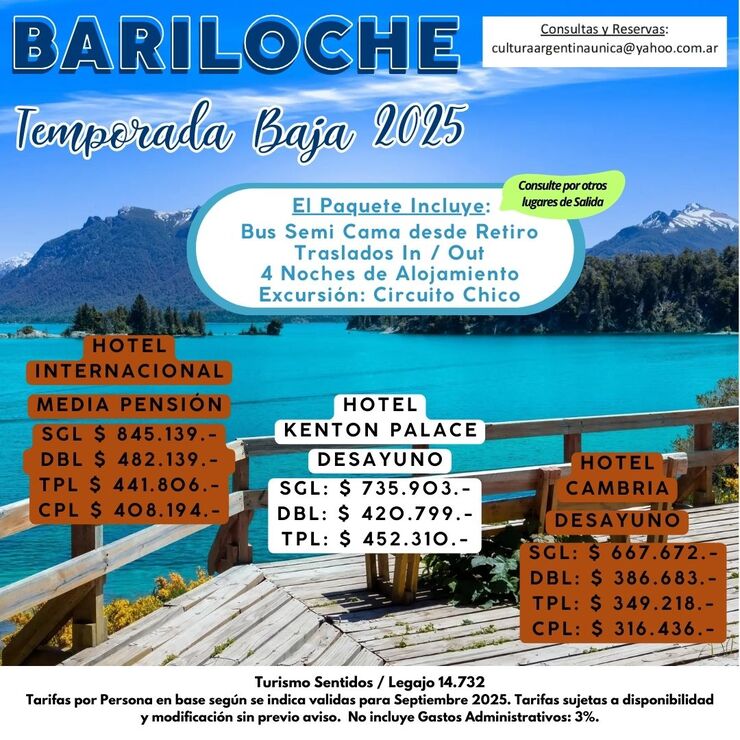 BARILOCHE

Consultas y Reservas:
culturaargentinaunica@yahoo.com.ar

Temporada Baja 2025

Consulte por otros lugares de Salida

El Paquete Incluye:
Bus Semi Cama desde Retiro
Traslados In / Out
4 Noches de Alojamiento
Excursión: Circuito Chico

HOTEL INTERNACIONAL
MEDIA PENSIÓN
SGL $ 845.139.-
DBL $ 482.139.-
TPL $ 441.806.-
CPL $ 408.194.-

HOTEL KENTON PALACE
DESAYUNO
SGL: $ 735.903.-
DBL: $ 420.799.-
TPL: $ 452.310.-

HOTEL CAMBRIA
DESAYUNO
SGL: $ 667.672.-
DBL: $ 386.683.-
TPL: $ 349.218.-
CPL: $ 316.436.-

Turismo Sentidos / Legajo 14.732
Tarifas por Persona en base según se indica validas para Septiembre 2025. Tarifas sujetas a disponibilidad y modificación sin previo aviso. No incluye Gastos Administrativos: 3%.